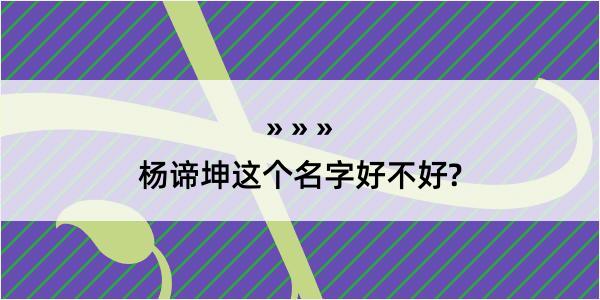 » » »
杨谛坤这个名字好不好?